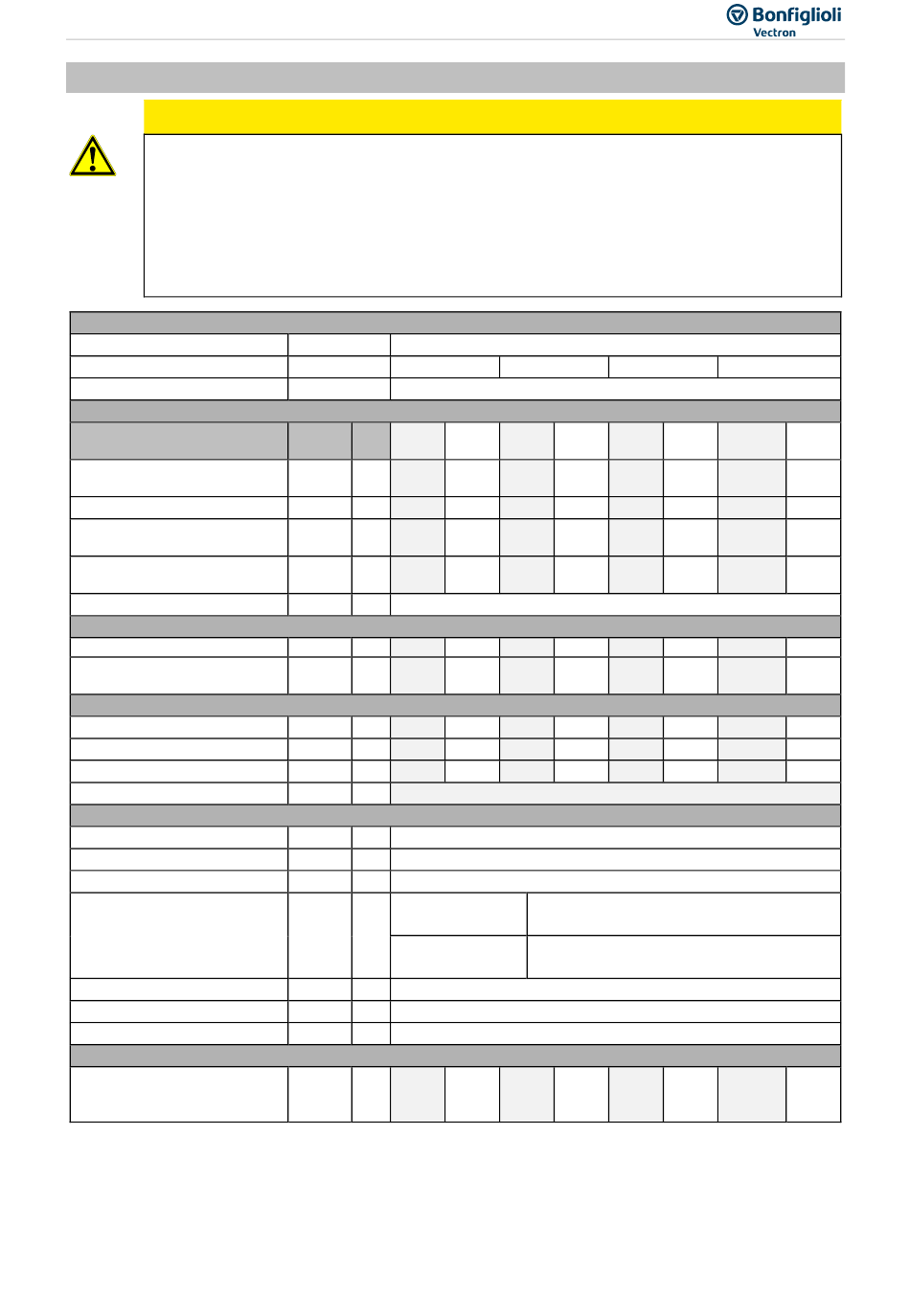 Bonfiglioli Vectron